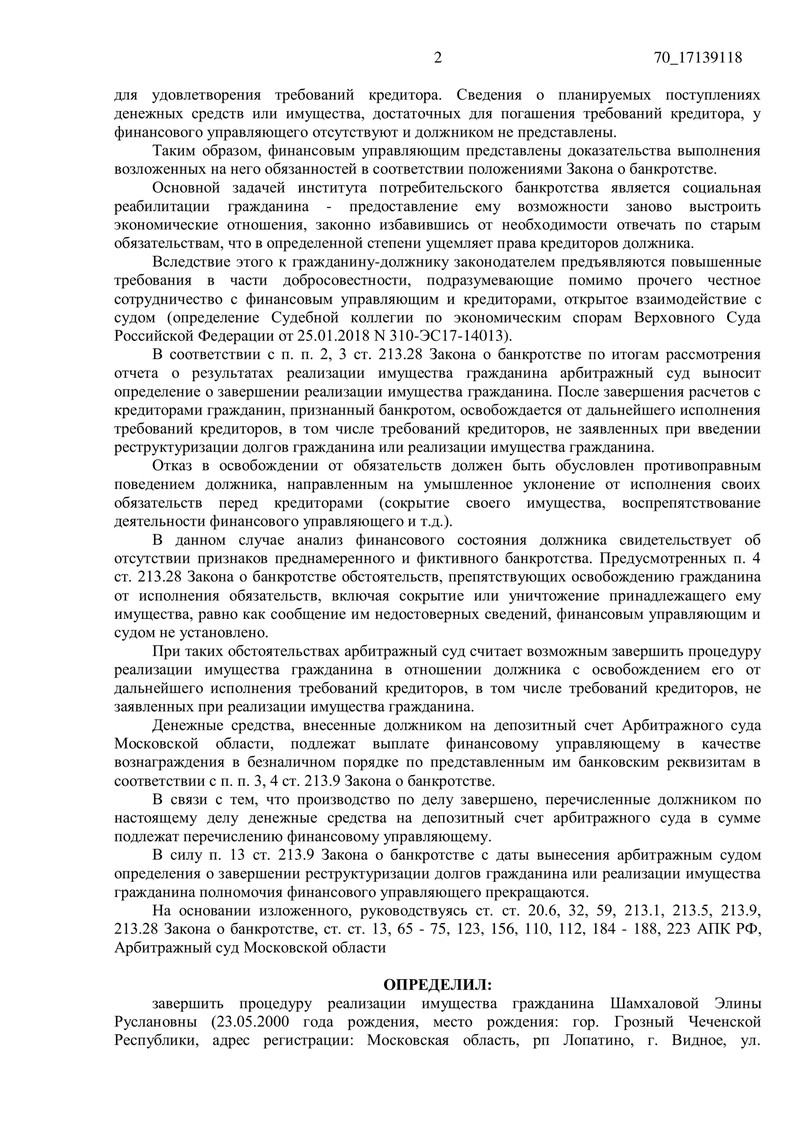 2 70_17139118

для удовлетворения требований кредитора. Сведения о планируемых поступлениях денежных средств или имущества, достаточных для погашения требований кредитора, у финансового управляющего отсутствуют и должником не представлены.

Таким образом, финансовым управляющим представлены доказательства выполнения возложенных на него обязанностей в соответствии положениями Закона о банкротстве.

Основной задачей института потребительского банкротства является социальная реабилитации гражданина - предоставление ему возможности заново выстроить экономические отношения, законно избавившись от необходимости отвечать по старым обязательствам, что в определенной степени ущемляет права кредиторов должника.

Вследствие этого к гражданину-должнику законодателем предъявляются повышенные требования в части добросовестности, подразумевающие помимо прочего честное сотрудничество с финансовым управляющим и кредиторами, открытое взаимодействие с судом (определение Судебной коллегии по экономическим спорам Верховного Суда Российской Федерации от 25.01.2018 N 310-ЭС17-14013).

В соответствии с п. п. 2, 3 ст. 213.28 Закона о банкротстве по итогам рассмотрения отчета о результатах реализации имущества гражданина арбитражный суд выносит определение о завершении реализации имущества гражданина. После завершения расчетов с кредиторами гражданин, признанный банкротом, освобождается от дальнейшего исполнения требований кредиторов, в том числе требований кредиторов, не заявленных при введении реструктуризации долгов гражданина или реализации имущества гражданина.

Отказ в освобождении от обязательств должен быть обусловлен противоправным поведением должника, направленным на умышленное уклонение от исполнения своих обязательств перед кредиторами (сокрытие своего имущества, воспрепятствование деятельности финансового управляющего и т.д.).

В данном случае анализ финансового состояния должника свидетельствует об отсутствии признаков преднамеренного и фиктивного банкротства. Предусмотренных п. 4 ст. 213.28 Закона о банкротстве обстоятельств, препятствующих освобождению гражданина от исполнения обязательств, включая сокрытие или уничтожение принадлежащего ему имущества, равно как сообщение им недостоверных сведений, финансовым управляющим и судом не установлено.

При таких обстоятельствах арбитражный суд считает возможным завершить процедуру реализации имущества гражданина в отношении должника с освобождением его от дальнейшего исполнения требований кредиторов, в том числе требований кредиторов, не заявленных при реализации имущества гражданина.

Денежные средства, внесенные должником на депозитный счет Арбитражного суда Московской области, подлежат выплате финансовому управляющему в качестве вознаграждения в безналичном порядке по представленным им банковским реквизитам в соответствии с п. п. 3, 4 ст. 213.9 Закона о банкротстве.

В связи с тем, что производство по делу завершено, перечисленные должником по настоящему делу денежные средства на депозитный счет арбитражного суда в сумме подлежат перечислению финансовому управляющему.

В силу п. 13 ст. 213.9 Закона о банкротстве с даты вынесения арбитражным судом определения о завершении реструктуризации долгов гражданина или реализации имущества гражданина полномочия финансового управляющего прекращаются.

На основании изложенного, руководствуясь ст. ст. 20.6, 32, 59, 213.1, 213.5, 213.9, 213.28 Закона о банкротстве, ст. ст. 13, 65 - 75, 123, 156, 110, 112, 184 - 188, 223 АПК РФ, Арбитражный суд Московской области

ОПРЕДЕЛИЛ:

завершить процедуру реализации имущества гражданина Шамхаловой Элины Руслановны (23.05.2000 года рождения, место рождения: гор. Грозный Чеченской Республики, адрес регистрации: Московская область, рп Лопатино, г. Видное, ул.